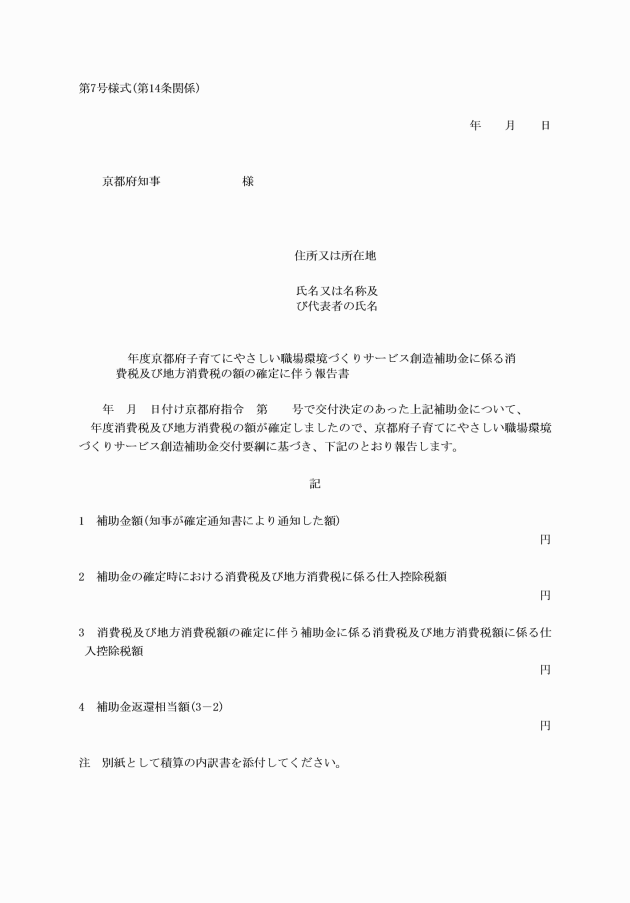 第7号様式(第14条関係)

年　月　日

京都府知事　　　　　様

住所又は所在地

氏名又は名称及び代表者の氏名

年度京都府子育てにやさしい職場環境づくりサービス創造補助金に係る消費税及び地方消費税の額の確定に伴う報告書

年　月　日付け京都府指令　第　号で交付決定のあった上記補助金について、　年度消費税及び地方消費税の額が確定しましたので、京都府子育てにやさしい職場環境づくりサービス創造補助金交付要綱に基づき、下記のとおり報告します。

記

1　補助金額(知事が確定通知書により通知した額)
円

2　補助金の確定時における消費税及び地方消費税に係る仕入控除税額
円

3　消費税及び地方消費税額の確定に伴う補助金に係る消費税及び地方消費税額に係る仕入控除税額
円

4　補助金返還相当額(3－2)
円

注　別紙として積算の内訳書を添付してください。